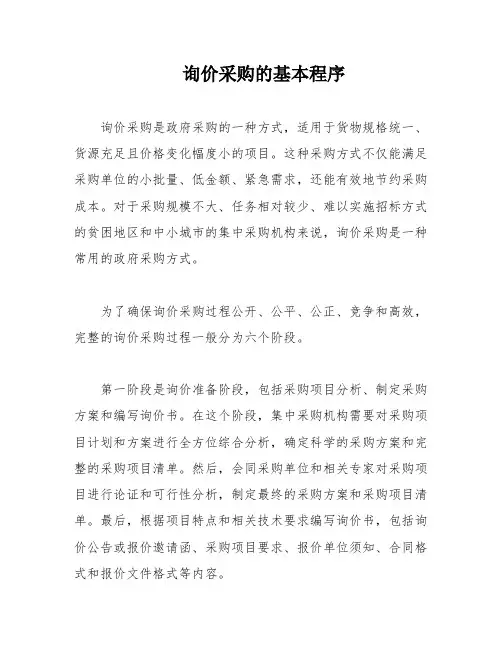 询价采购的基本程序

询价采购是政府采购的一种方式，适用于货物规格统一、货源充足且价格变化幅度小的项目。这种采购方式不仅能满足采购单位的小批量、低金额、紧急需求，还能有效地节约采购成本。对于采购规模不大、任务相对较少、难以实施招标方式的贫困地区和中小城市的集中采购机构来说，询价采购是一种常用的政府采购方式。

为了确保询价采购过程公开、公平、公正、竞争和高效，完整的询价采购过程一般分为六个阶段。

第一阶段是询价准备阶段，包括采购项目分析、制定采购方案和编写询价书。在这个阶段，集中采购机构需要对采购项目计划和方案进行全方位综合分析，确定科学的采购方案和完整的采购项目清单。然后，会同采购单位和相关专家对采购项目进行论证和可行性分析，制定最终的采购方案和采购项目清单。最后，根据项目特点和相关技术要求编写询价书，包括询价公告或报价邀请函、采购项目要求、报价单位须知、合同格式和报价文件格式等内容。